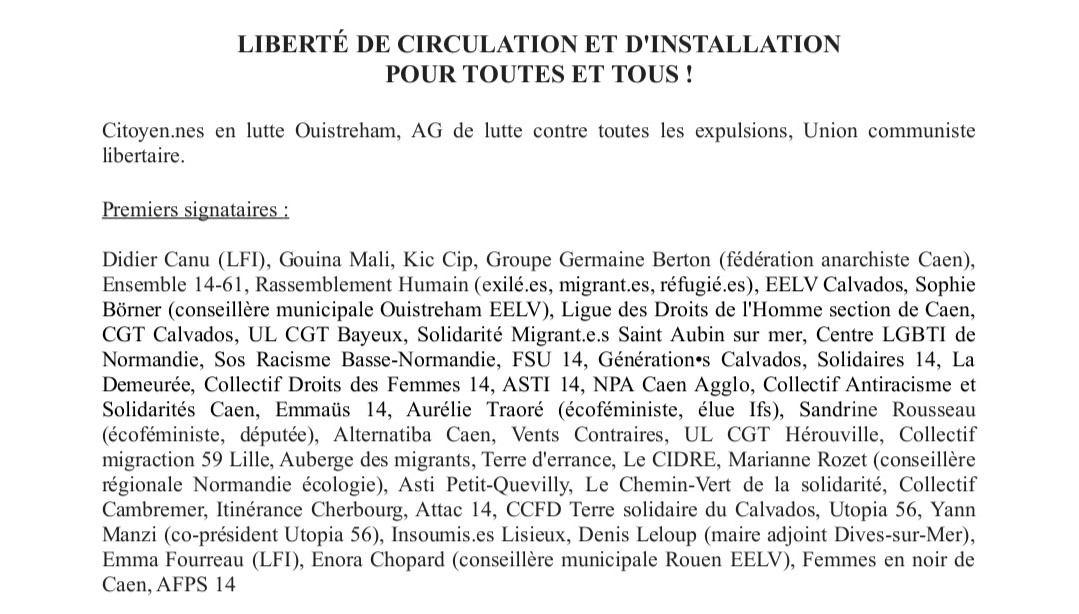 LIBERTÉ DE CIRCULATION ET D'INSTALLATION
POUR TOUTES ET TOUS !

Citoyen.nes en lutte Ouistreham, AG de lutte contre toutes les expulsions, Union communiste libertaire.

Premiers signataires :

Didier Canu (LFI), Gouina Mali, Kic Cip, Groupe Germaine Berton (fédération anarchiste Caen), Ensemble 14-61, Rassemblement Humain (exilé.es, migrant.es, réfugié.es), EELV Calvados, Sophie Börner (conseillère municipale Ouistreham EELV), Ligue des Droits de l'Homme section de Caen, CGT Calvados, UL CGT Bayeux, Solidarité Migrant.e.s Saint Aubin sur mer, Centre LGBTI de Normandie, Sos Racisme Basse-Normandie, FSU 14, Génération•s Calvados, Solidaires 14, La Demeurée, Collectif Droits des Femmes 14, ASTI 14, NPA Caen Agglo, Collectif Antiracisme et Solidarités Caen, Emmaüs 14, Aurélie Traoré (écoféministe, élue Ifs), Sandrine Rousseau (écoféministe, députée), Alternatiba Caen, Vents Contraires, UL CGT Hérouville, Collectif migraction 59 Lille, Auberge des migrants, Terre d'errance, Le CIDRE, Marianne Rozet (conseillère régionale Normandie écologie), Asti Petit-Quevilly, Le Chemin-Vert de la solidarité, Collectif Cambremer, Itinérance Cherbourg, Attac 14, CCFD Terre solidaire du Calvados, Utopia 56, Yann Manzi (co-président Utopia 56), Insoumis.es Lisieux, Denis Leloup (maire adjoint Dives-sur-Mer), Emma Fourreau (LFI), Enora Chopard (conseillère municipale Rouen EELV), Femmes en noir de Caen, AFPS 14